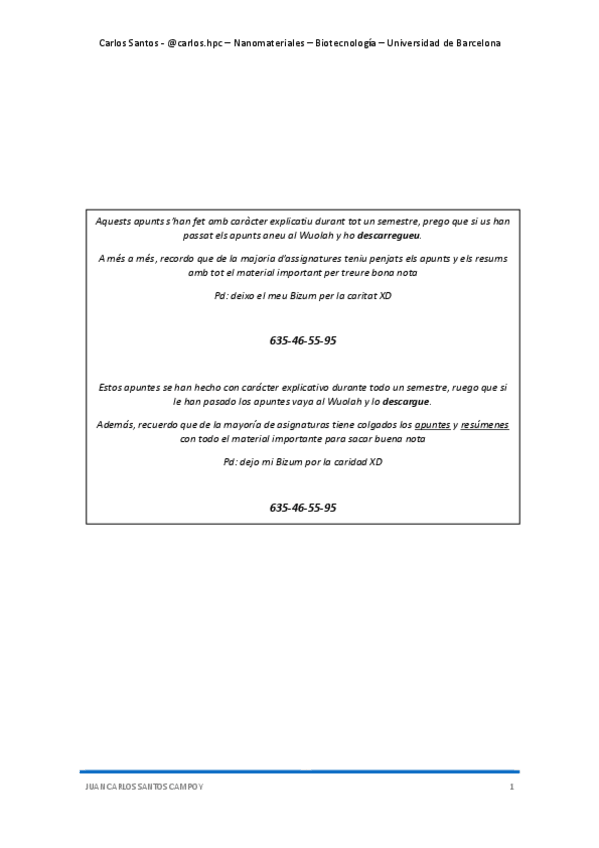 Carlos Santos - @carlos.hpc – Nanomateriales – Biotecnología – Universidad de Barcelona

Aquests apunts s'han fet amb caràcter explicatiu durant tot un semestre, prego que si us han passat els apunts aneu al Wuolah y ho descarregueu.

A més a més, recordo que de la majoria d'assignatures teniu penjats els apunts y els resums amb tot el material important per treure bona nota

Pd: deixo el meu Bizum per la caritat XD

635-46-55-95

Estos apuntes se han hecho con carácter explicativo durante todo un semestre, ruego que si le han pasado los apuntes vaya al Wuolah y lo descargue.

Además, recuerdo que de la mayoría de asignaturas tiene colgados los apuntes y resúmenes con todo el material importante para sacar buena nota

Pd: dejo mi Bizum por la caridad XD

635-46-55-95

JUAN CARLOS SANTOS CAMPOY

1